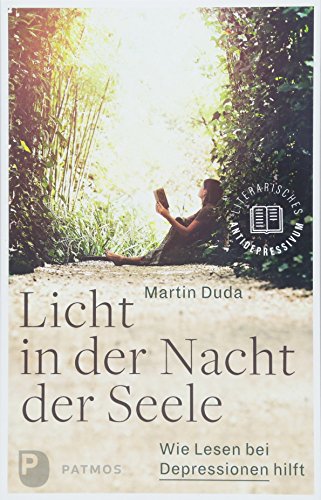 LITERARISCHES ANTIDEPRESSIVUM

Martin Duda

Licht in der Nacht der Seele

Wie Lesen bei Depressionen hilft

P PATMOS